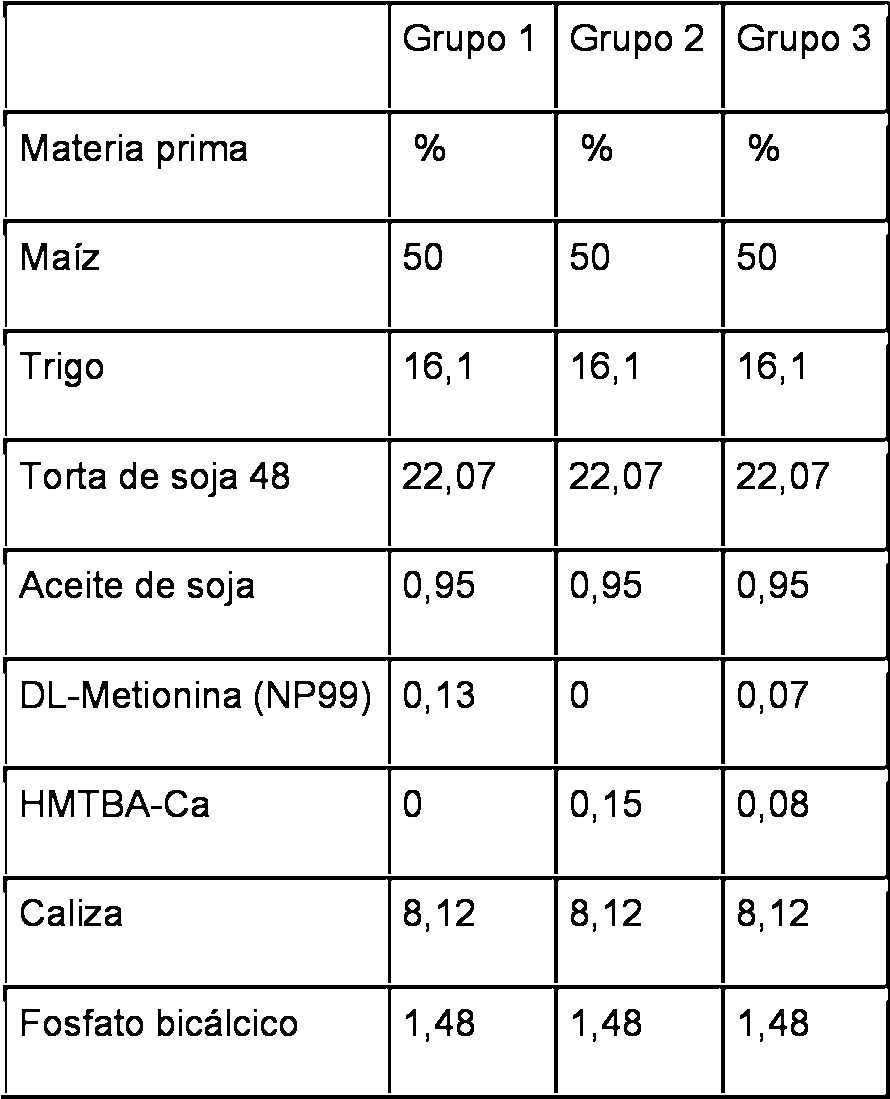 |  | Grupo 1 | Grupo 2 | Grupo 3 |
|---|---|---|---|
| Materia prima | % | % | % |
| Maíz | 50 | 50 | 50 |
| Trigo | 16,1 | 16,1 | 16,1 |
| Torta de soja 48 | 22,07 | 22,07 | 22,07 |
| Aceite de soja | 0,95 | 0,95 | 0,95 |
| DL-Metionina (NP99) | 0,13 | 0 | 0,07 |
| HMTBA-Ca | 0 | 0,15 | 0,08 |
| Caliza | 8,12 | 8,12 | 8,12 |
| Fosfato bicálcico | 1,48 | 1,48 | 1,48 |